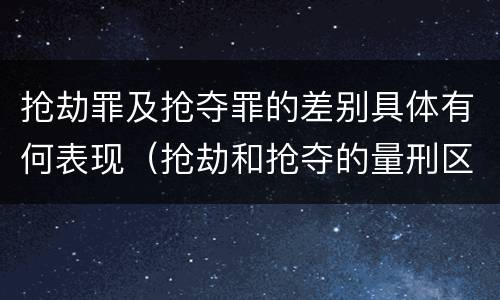 抢劫罪及抢夺罪的差别具体有何表现（抢劫和抢夺的量刑区